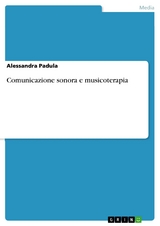 Media

Alessandra Padula

Comunicazione sonora e musicoterapia

GRIN